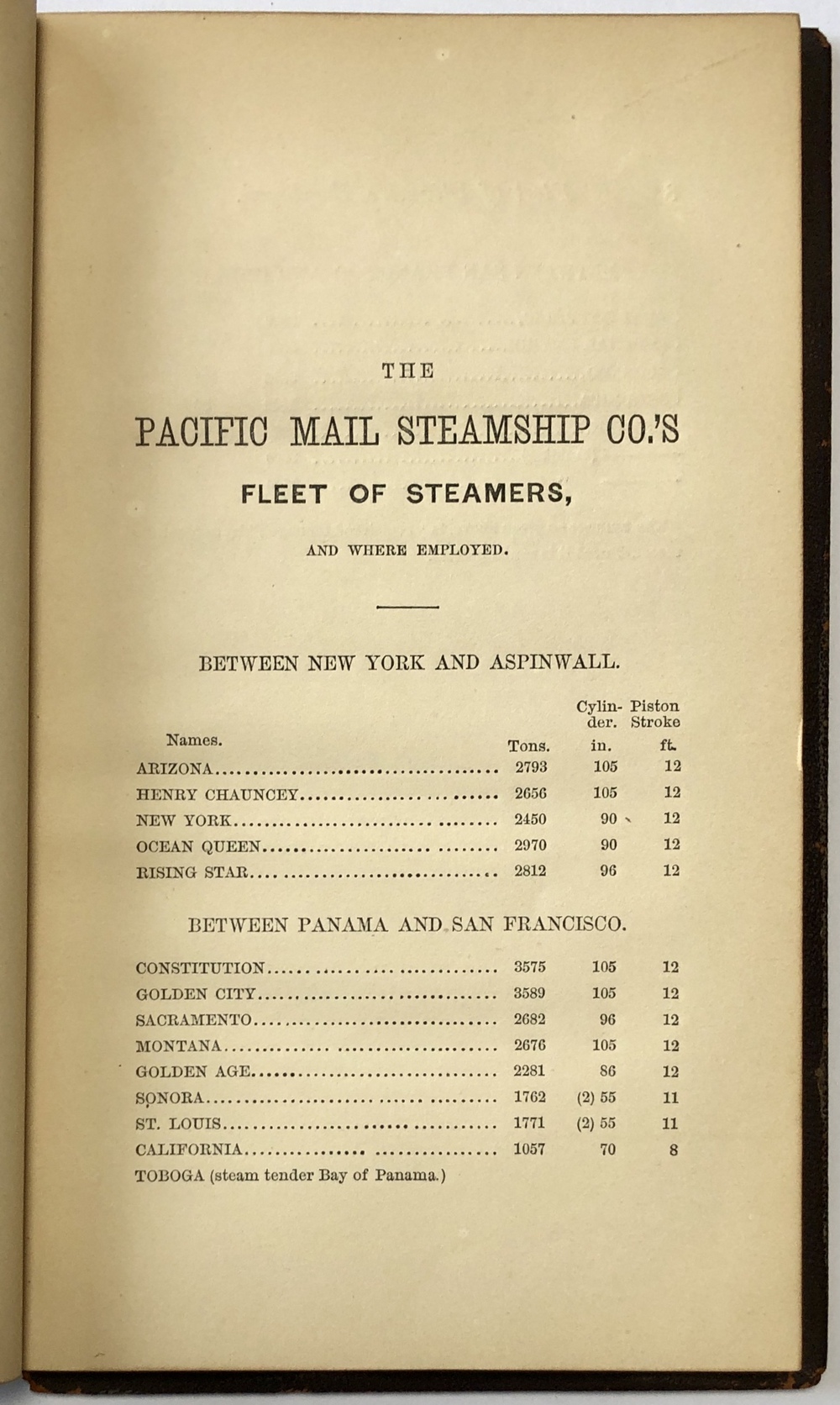 THE

PACIFIC MAIL STEAMSHIP CO.'S

FLEET OF STEAMERS,

AND WHERE EMPLOYED.

BETWEEN NEW YORK AND ASPINWALL.

| Names. | Tons. | Cylinder. in. | Piston Stroke ft. |
|---|---|---|---|
| ARIZONA | 2793 | 105 | 12 |
| HENRY CHAUNCEY | 2656 | 105 | 12 |
| NEW YORK | 2450 | 90 | 12 |
| OCEAN QUEEN | 2970 | 90 | 12 |
| RISING STAR | 2812 | 96 | 12 |

BETWEEN PANAMA AND SAN FRANCISCO.

| | | | |
|---|---|---|---|
| CONSTITUTION | 3575 | 105 | 12 |
| GOLDEN CITY | 3589 | 105 | 12 |
| SACRAMENTO | 2682 | 96 | 12 |
| MONTANA | 2676 | 105 | 12 |
| GOLDEN AGE | 2281 | 86 | 12 |
| SONORA | 1762 | (2) 55 | 11 |
| ST. LOUIS | 1771 | (2) 55 | 11 |
| CALIFORNIA | 1057 | 70 | 8 |

TOBOGA (steam tender Bay of Panama.)